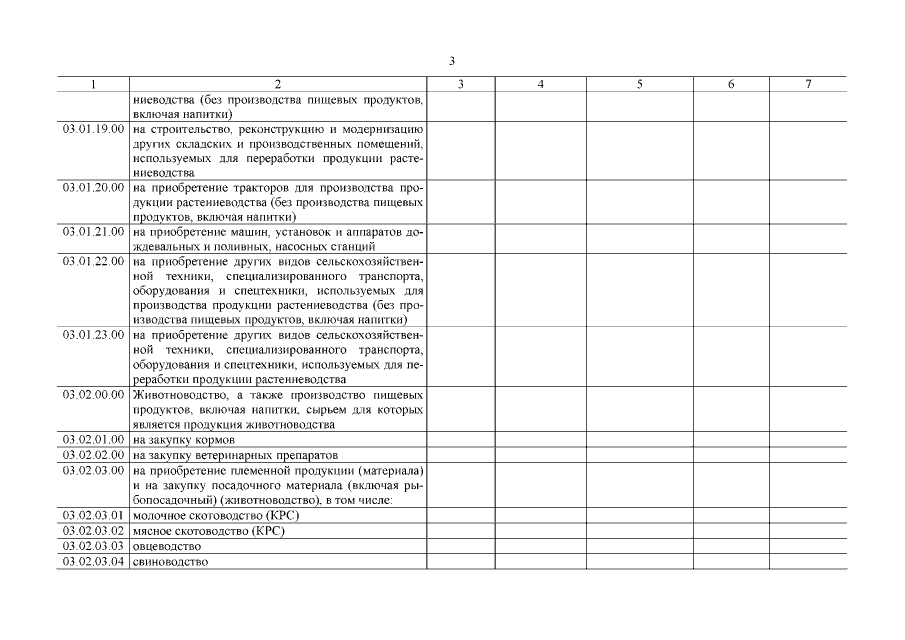 3

| 1 | 2 | 3 | 4 | 5 | 6 | 7 |
|---|---|---|---|---|---|---|
| | ниеводства (без производства пищевых продуктов, включая напитки) | | | | | |
| 03.01.19.00 | на строительство, реконструкцию и модернизацию других складских и производственных помещений, используемых для переработки продукции растениеводства | | | | | |
| 03.01.20.00 | на приобретение тракторов для производства продукции растениеводства (без производства пищевых продуктов, включая напитки) | | | | | |
| 03.01.21.00 | на приобретение машин, установок и аппаратов дождевальных и поливных, насосных станций | | | | | |
| 03.01.22.00 | на приобретение других видов сельскохозяйственной техники, специализированного транспорта, оборудования и спецтехники, используемых для производства продукции растениеводства (без производства пищевых продуктов, включая напитки) | | | | | |
| 03.01.23.00 | на приобретение других видов сельскохозяйственной техники, специализированного транспорта, оборудования и спецтехники, используемых для переработки продукции растениеводства | | | | | |
| 03.02.00.00 | Животноводство, а также производство пищевых продуктов, включая напитки, сырьем для которых является продукция животноводства | | | | | |
| 03.02.01.00 | на закупку кормов | | | | | |
| 03.02.02.00 | на закупку ветеринарных препаратов | | | | | |
| 03.02.03.00 | на приобретение племенной продукции (материала) и на закупку посадочного материала (включая рыбопосадочный) (животноводство), в том числе: | | | | | |
| 03.02.03.01 | молочное скотоводство (КРС) | | | | | |
| 03.02.03.02 | мясное скотоводство (КРС) | | | | | |
| 03.02.03.03 | овцеводство | | | | | |
| 03.02.03.04 | свиноводство | | | | | |